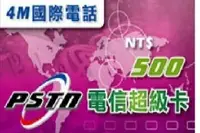 4M國際電話

NT$

500

PSTN 電信超級卡